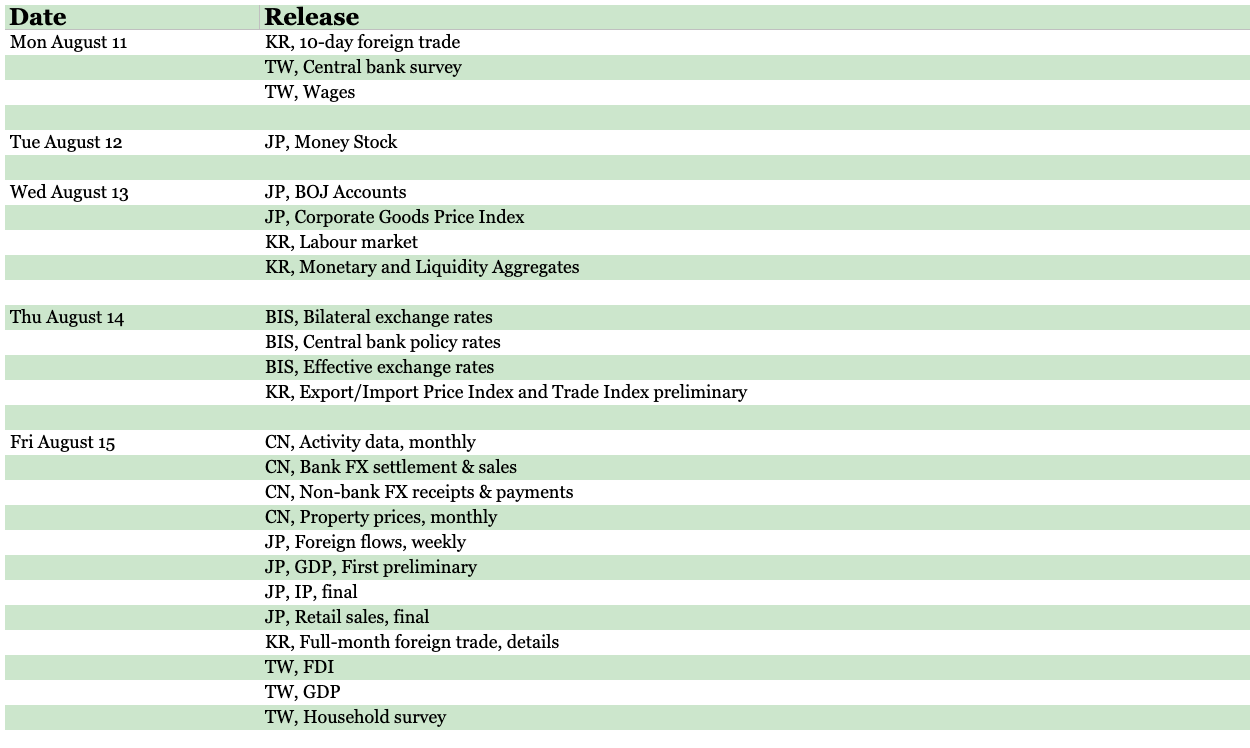 | Date | Release |
|---|---|
| Mon August 11 | KR, 10-day foreign trade |
| | TW, Central bank survey |
| | TW, Wages |
| | |
| Tue August 12 | JP, Money Stock |
| | |
| Wed August 13 | JP, BOJ Accounts |
| | JP, Corporate Goods Price Index |
| | KR, Labour market |
| | KR, Monetary and Liquidity Aggregates |
| | |
| Thu August 14 | BIS, Bilateral exchange rates |
| | BIS, Central bank policy rates |
| | BIS, Effective exchange rates |
| | KR, Export/Import Price Index and Trade Index preliminary |
| | |
| Fri August 15 | CN, Activity data, monthly |
| | CN, Bank FX settlement & sales |
| | CN, Non-bank FX receipts & payments |
| | CN, Property prices, monthly |
| | JP, Foreign flows, weekly |
| | JP, GDP, First preliminary |
| | JP, IP, final |
| | JP, Retail sales, final |
| | KR, Full-month foreign trade, details |
| | TW, FDI |
| | TW, GDP |
| | TW, Household survey |